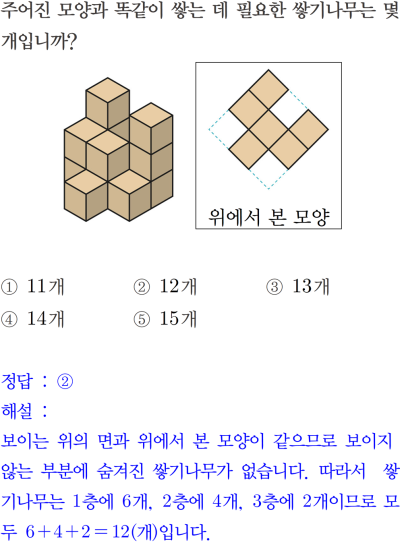 주어진 모양과 똑같이 쌓는 데 필요한 쌓기나무는 몇 개입니까?

위에서 본 모양

① 11개 ② 12개 ③ 13개
④ 14개 ⑤ 15개

정답 : ②
해설 :
보이는 위의 면과 위에서 본 모양이 같으므로 보이지 않는 부분에 숨겨진 쌓기나무가 없습니다. 따라서 쌓기나무는 1층에 6개, 2층에 4개, 3층에 2개이므로 모두 $6+4+2=12$(개)입니다.